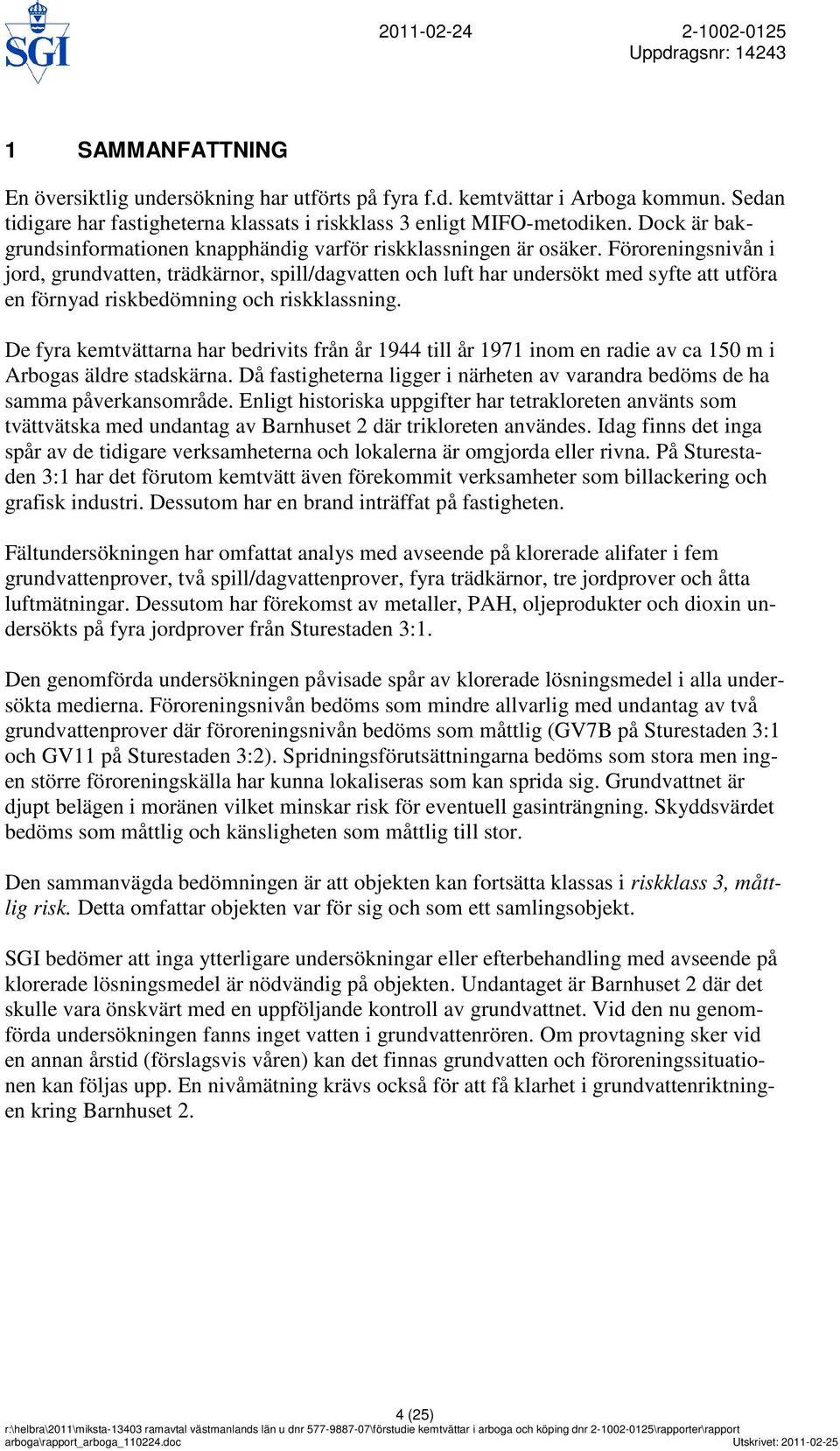 SGI

2011-02-24 2-1002-0125
Uppdragsnr: 14243

1 SAMMANFATTNING

En översiktlig undersökning har utförts på fyra f.d. kemtvättar i Arboga kommun. Sedan tidigare har fastigheterna klassats i riskklass 3 enligt MIFO-metodiken. Dock är bakgrundsinformationen knapphändig varför riskklassningen är osäker. Föroreningsnivån i jord, grundvatten, trädkärnor, spill/dagvatten och luft har undersökt med syfte att utföra en förnyad riskbedömning och riskklassning.

De fyra kemtvättarna har bedrivits från år 1944 till år 1971 inom en radie av ca 150 m i Arbogas äldre stadskärna. Då fastigheterna ligger i närheten av varandra bedöms de ha samma påverkansområde. Enligt historiska uppgifter har tetrakloreten använts som tvättvätska med undantag av Barnhuset 2 där trikloreten användes. Idag finns det inga spår av de tidigare verksamheterna och lokalerna är omgjorda eller rivna. På Sturestaden 3:1 har det förutom kemtvätt även förekommit verksamheter som billackering och grafisk industri. Dessutom har en brand inträffat på fastigheten.

Fältundersökningen har omfattat analys med avseende på klorerade alifater i fem grundvattenprover, två spill/dagvattenprover, fyra trädkärnor, tre jordprover och åtta luftmätningar. Dessutom har förekomst av metaller, PAH, oljeprodukter och dioxin undersökts på fyra jordprover från Sturestaden 3:1.

Den genomförda undersökningen påvisade spår av klorerade lösningsmedel i alla undersökta medierna. Föroreningsnivån bedöms som mindre allvarlig med undantag av två grundvattenprover där föroreningsnivån bedöms som måttlig (GV7B på Sturestaden 3:1 och GV11 på Sturestaden 3:2). Spridningsförutsättningarna bedöms som stora men ingen större föroreningskälla har kunna lokaliseras som kan sprida sig. Grundvattnet är djupt belägen i moränen vilket minskar risk för eventuell gasinträngning. Skyddsvärdet bedöms som måttlig och känsligheten som måttlig till stor.

Den sammanvägda bedömningen är att objekten kan fortsätta klassas i riskklass 3, måttlig risk. Detta omfattar objekten var för sig och som ett samlingsobjekt.

SGI bedömer att inga ytterligare undersökningar eller efterbehandling med avseende på klorerade lösningsmedel är nödvändig på objekten. Undantaget är Barnhuset 2 där det skulle vara önskvärt med en uppföljande kontroll av grundvattnet. Vid den nu genomförda undersökningen fanns inget vatten i grundvattenrören. Om provtagning sker vid en annan årstid (förslagsvis våren) kan det finnas grundvatten och föroreningssituationen kan följas upp. En nivåmätning krävs också för att få klarhet i grundvattenriktningen kring Barnhuset 2.

4 (25)
r:\helbra\2011\miksta-13403 ramavtal västmanlands län u dnr 577-9887-07\förstudie kemtvättar i arboga och köping dnr 2-1002-0125\rapporter\rapport arboga\rapport_arboga_110224.doc Utskrivet: 2011-02-25